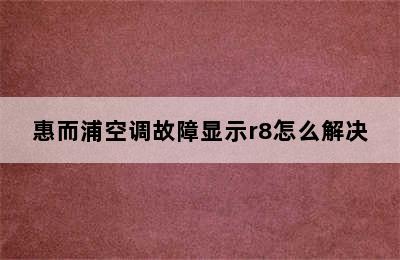 惠而浦空调故障显示r8怎么解决